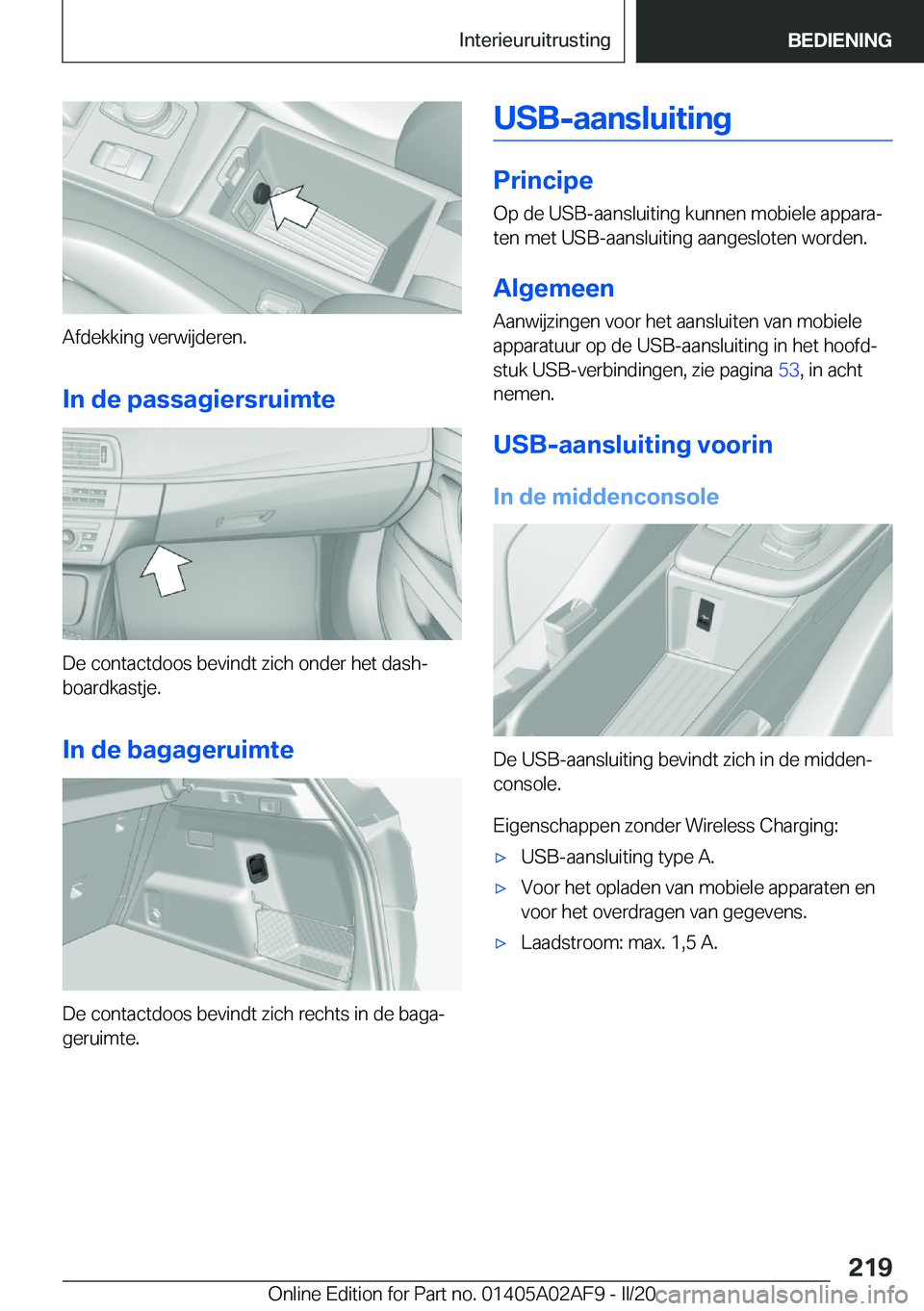 Interieuruitrusting

BEDIENING

Afdekking verwijderen.

In de passagiersruimte

De contactdoos bevindt zich onder het dashboardkastje.

In de bagageruimte

De contactdoos bevindt zich rechts in de bagageruimte.

USB-aansluiting

Principe

Op de USB-aansluiting kunnen mobiele apparaten met USB-aansluiting aangesloten worden.

Algemeen

Aanwijzingen voor het aansluiten van mobiele apparatuur op de USB-aansluiting in het hoofdstuk USB-verbindingen, zie pagina 53, in acht nemen.

USB-aansluiting voorin

In de middenconsole

De USB-aansluiting bevindt zich in de middenconsole.

Eigenschappen zonder Wireless Charging:

▷ USB-aansluiting type A.

▷ Voor het opladen van mobiele apparaten en voor het overdragen van gegevens.

▷ Laadstroom: max. 1,5 A.

219

Online Edition for Part no. 01405A02AF9 - II/20

carmanualsonline.info